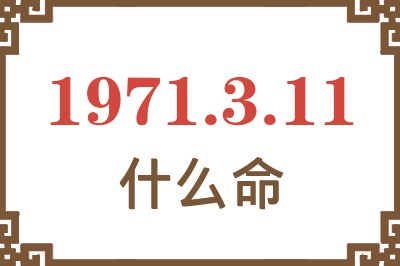 1971.3.11
什么命